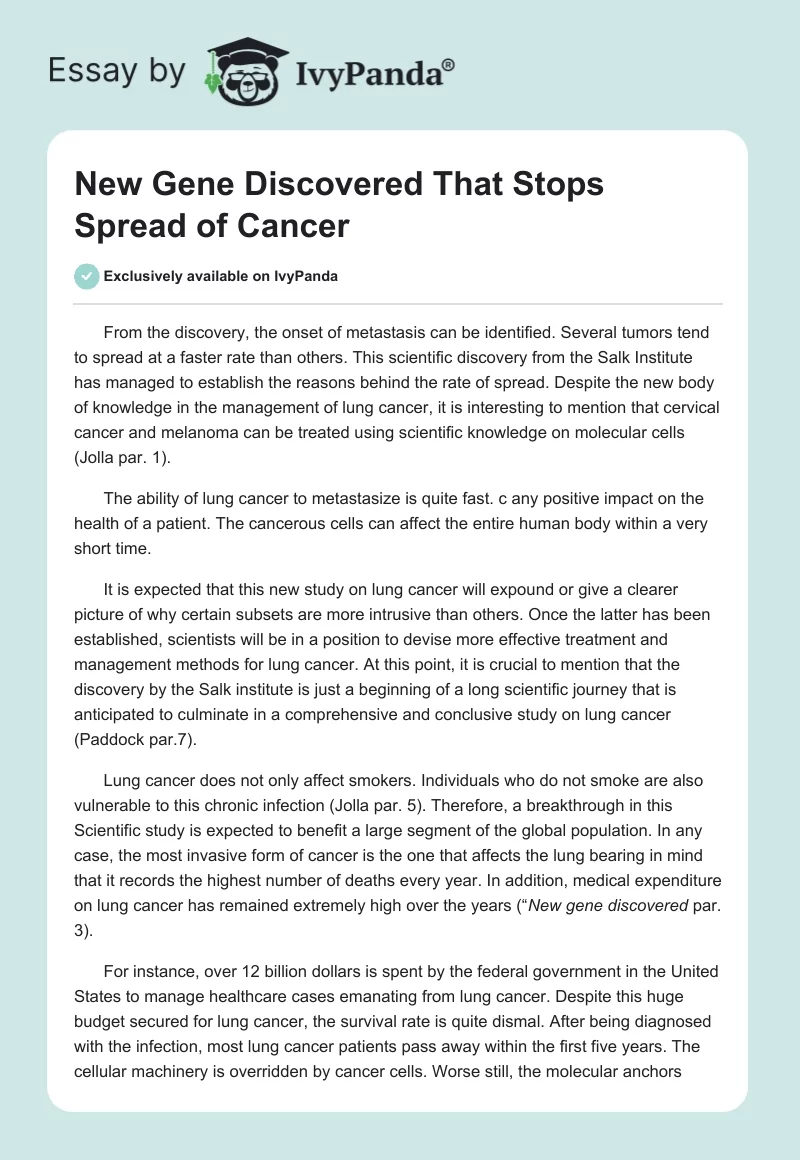 Essay by IvyPanda®

New Gene Discovered That Stops Spread of Cancer

Exclusively available on IvyPanda

From the discovery, the onset of metastasis can be identified. Several tumors tend to spread at a faster rate than others. This scientific discovery from the Salk Institute has managed to establish the reasons behind the rate of spread. Despite the new body of knowledge in the management of lung cancer, it is interesting to mention that cervical cancer and melanoma can be treated using scientific knowledge on molecular cells (Jolla par. 1).

The ability of lung cancer to metastasize is quite fast. c any positive impact on the health of a patient. The cancerous cells can affect the entire human body within a very short time.

It is expected that this new study on lung cancer will expound or give a clearer picture of why certain subsets are more intrusive than others. Once the latter has been established, scientists will be in a position to devise more effective treatment and management methods for lung cancer. At this point, it is crucial to mention that the discovery by the Salk institute is just a beginning of a long scientific journey that is anticipated to culminate in a comprehensive and conclusive study on lung cancer (Paddock par.7).

Lung cancer does not only affect smokers. Individuals who do not smoke are also vulnerable to this chronic infection (Jolla par. 5). Therefore, a breakthrough in this Scientific study is expected to benefit a large segment of the global population. In any case, the most invasive form of cancer is the one that affects the lung bearing in mind that it records the highest number of deaths every year. In addition, medical expenditure on lung cancer has remained extremely high over the years (“New gene discovered par. 3).

For instance, over 12 billion dollars is spent by the federal government in the United States to manage healthcare cases emanating from lung cancer. Despite this huge budget secured for lung cancer, the survival rate is quite dismal. After being diagnosed with the infection, most lung cancer patients pass away within the first five years. The cellular machinery is overridden by cancer cells. Worse still, the molecular anchors